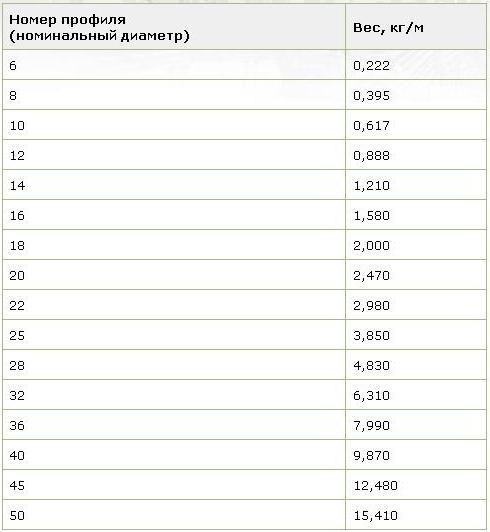 | Номер профиля (номинальный диаметр) | Вес, кг/м |
|---|---|
| 6 | 0,222 |
| 8 | 0,395 |
| 10 | 0,617 |
| 12 | 0,888 |
| 14 | 1,210 |
| 16 | 1,580 |
| 18 | 2,000 |
| 20 | 2,470 |
| 22 | 2,980 |
| 25 | 3,850 |
| 28 | 4,830 |
| 32 | 6,310 |
| 36 | 7,990 |
| 40 | 9,870 |
| 45 | 12,480 |
| 50 | 15,410 |